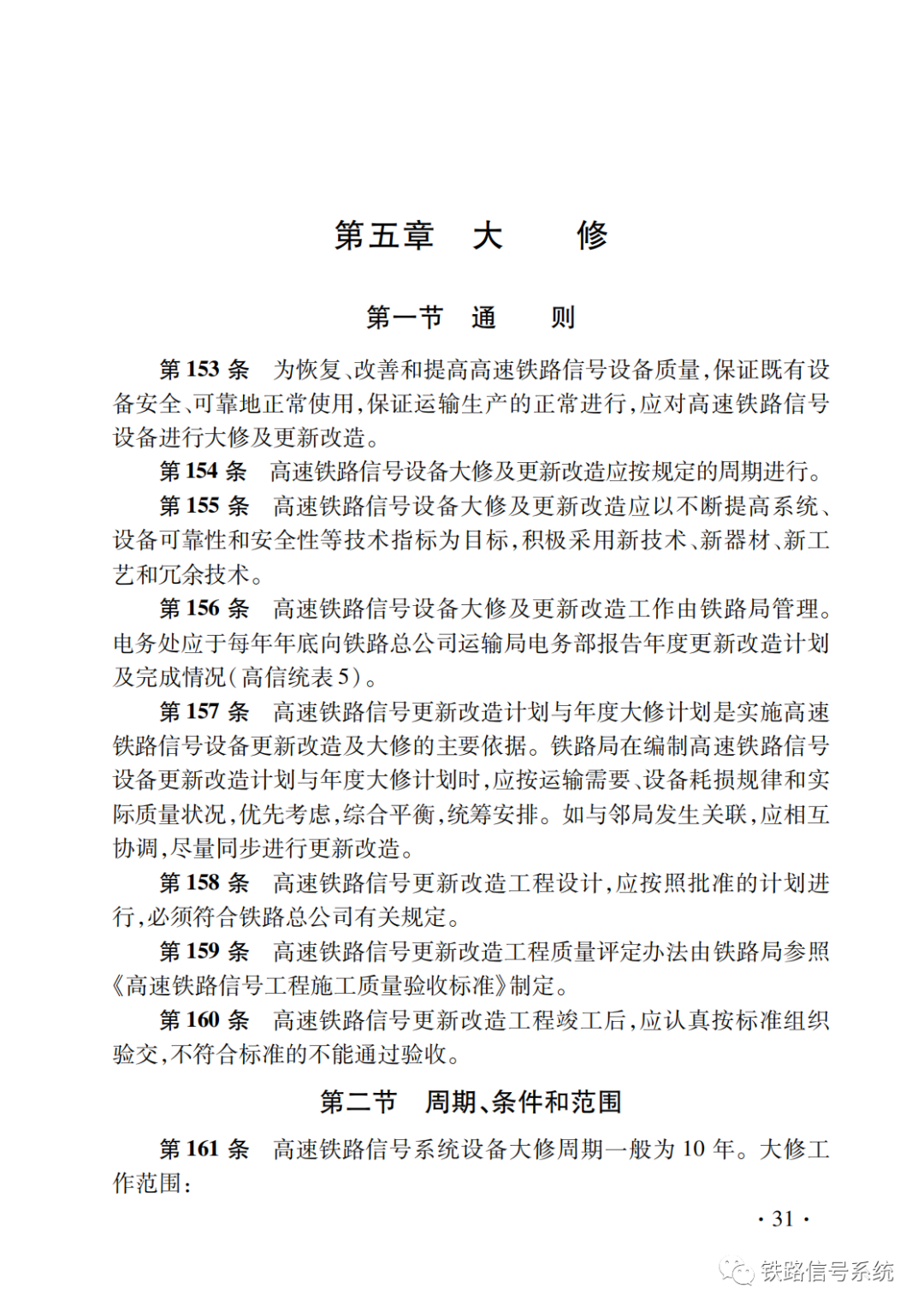 第五章　大　　修

第一节　通　　则

第 153 条　为恢复、改善和提高高速铁路信号设备质量，保证既有设备安全、可靠地正常使用，保证运输生产的正常进行，应对高速铁路信号设备进行大修及更新改造。

第 154 条　高速铁路信号设备大修及更新改造应按规定的周期进行。

第 155 条　高速铁路信号设备大修及更新改造应以不断提高系统、设备可靠性和安全性等技术指标为目标，积极采用新技术、新器材、新工艺和冗余技术。

第 156 条　高速铁路信号设备大修及更新改造工作由铁路局管理。电务处应于每年年底向铁路总公司运输局电务部报告年度更新改造计划及完成情况（高信统表 5）。

第 157 条　高速铁路信号更新改造计划与年度大修计划是实施高速铁路信号设备更新改造及大修的主要依据。铁路局在编制高速铁路信号设备更新改造计划与年度大修计划时，应按运输需要、设备耗损规律和实际质量状况，优先考虑，综合平衡，统筹安排。如与邻局发生关联，应相互协调，尽量同步进行更新改造。

第 158 条　高速铁路信号更新改造工程设计，应按照批准的计划进行，必须符合铁路总公司有关规定。

第 159 条　高速铁路信号更新改造工程质量评定办法由铁路局参照《高速铁路信号工程施工质量验收标准》制定。

第 160 条　高速铁路信号更新改造工程竣工后，应认真按标准组织验交，不符合标准的不能通过验收。

第二节　周期、条件和范围

第 161 条　高速铁路信号系统设备大修周期一般为 10 年。大修工作范围：

· 31 ·

铁路信号系统